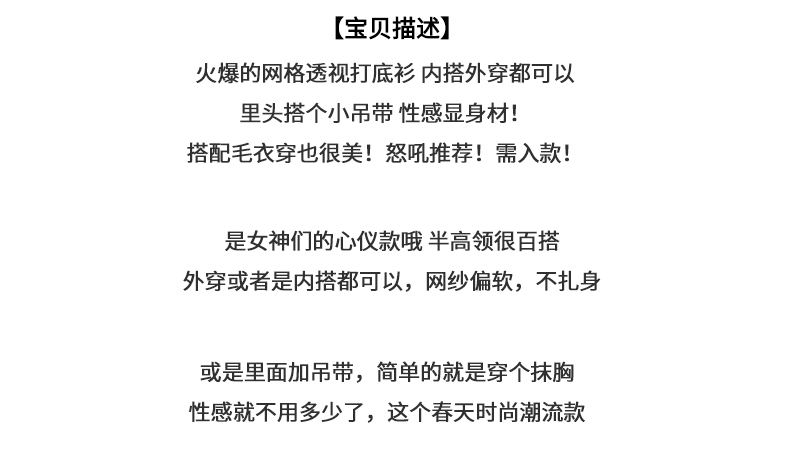 【宝贝描述】

火爆的网格透视打底衫 内搭外穿都可以
里头搭个小吊带 性感显身材!
搭配毛衣穿也很美！怒吼推荐！需入款!

是女神们的心仪款哦 半高领很百搭
外穿或者是内搭都可以，网纱偏软，不扎身

或是里面加吊带，简单的就是穿个抹胸
性感就不用多少了，这个春天时尚潮流款